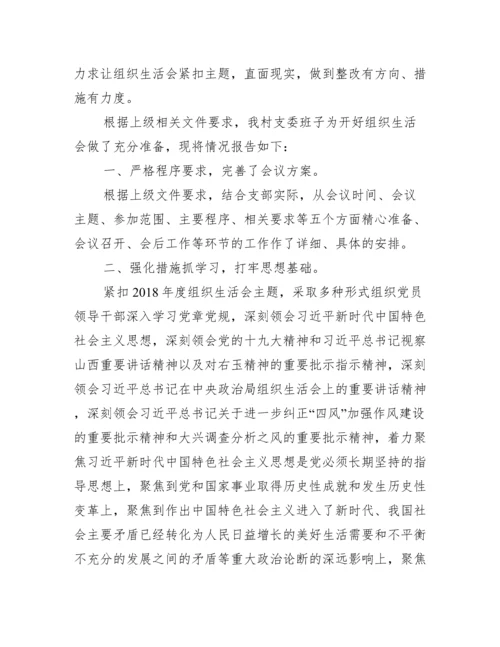 力求让组织生活会紧扣主题，直面现实，做到整改有方向、措施有力度。

根据上级相关文件要求，我村支委班子为开好组织生活会做了充分准备，现将情况报告如下：

一、严格程序要求，完善了会议方案。

根据上级文件要求，结合支部实际，从会议时间、会议主题、参加范围、主要程序、相关要求等五个方面精心准备、会议召开、会后工作等环节的工作作了详细、具体的安排。

二、强化措施抓学习，打牢思想基础。

紧扣2018年度组织生活会主题，采取多种形式组织党员领导干部深入学习党章党规，深刻领会习近平新时代中国特色社会主义思想，深刻领会党的十九大精神和习近平总书记视察山西重要讲话精神以及对右玉精神的重要批示指示精神，深刻领会习近平总书记在中央政治局组织生活会上的重要讲话精神，深刻领会习近平总书记关于进一步纠正“四风”加强作风建设的重要批示精神和大兴调查分析之风的重要批示精神，着力聚焦习近平新时代中国特色社会主义思想是党必须长期坚持的指导思想上，聚焦到党和国家事业取得历史性成就和发生历史性变革上，聚焦到作出中国特色社会主义进入了新时代、我国社会主要矛盾已经转化为人民日益增长的美好生活需要和不平衡不充分的发展之间的矛盾等重大政治论断的深远影响上，聚焦